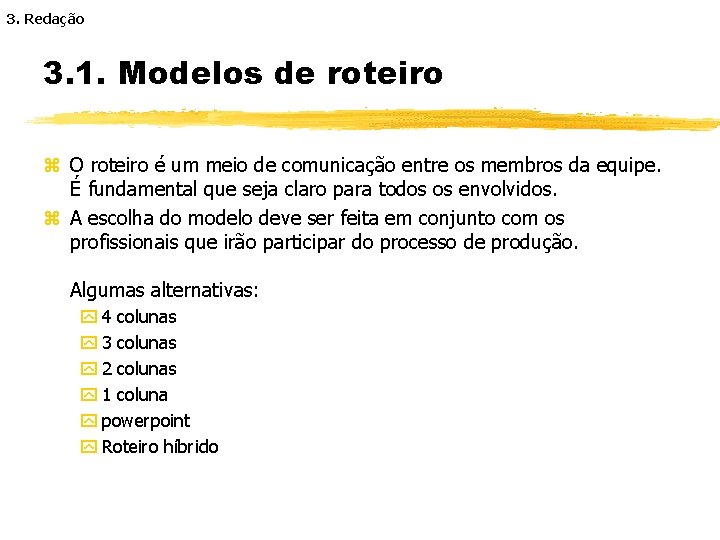 3. Redação

3.1. Modelos de roteiro

O roteiro é um meio de comunicação entre os membros da equipe. É fundamental que seja claro para todos os envolvidos.

A escolha do modelo deve ser feita em conjunto com os profissionais que irão participar do processo de produção.

Algumas alternativas:

4 colunas

3 colunas

2 colunas

1 coluna

powerpoint

Roteiro híbrido